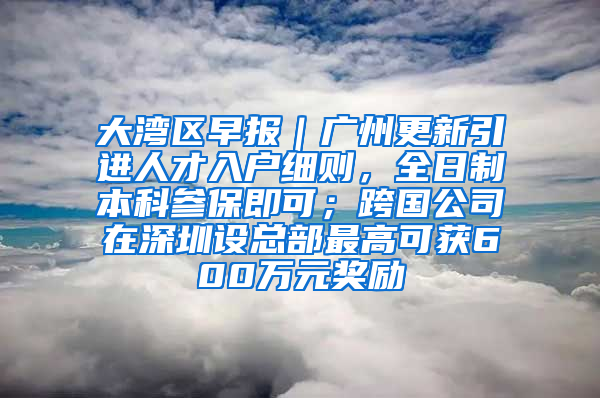 大湾区早报｜广州更新引进人才入户细则，全日制本科参保即可；跨国公司在深圳设总部最高可获600万元奖励